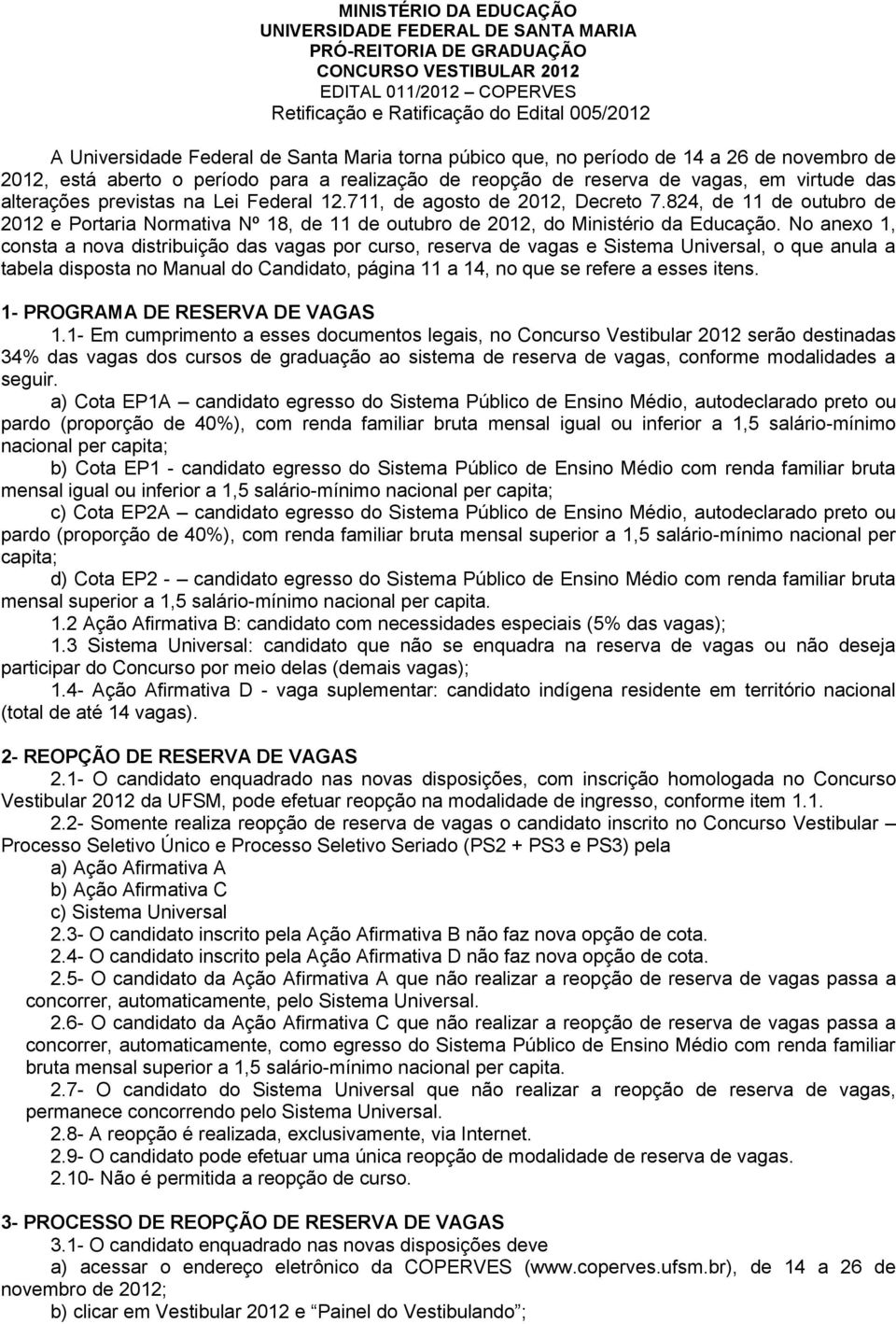 MINISTÉRIO DA EDUCAÇÃO
UNIVERSIDADE FEDERAL DE SANTA MARIA
PRÓ-REITORIA DE GRADUAÇÃO
CONCURSO VESTIBULAR 2012
EDITAL 011/2012 – COPERVES
Retificação e Ratificação do Edital 005/2012

A Universidade Federal de Santa Maria torna púbico que, no período de 14 a 26 de novembro de 2012, está aberto o período para a realização de reopção de reserva de vagas, em virtude das alterações previstas na Lei Federal 12.711, de agosto de 2012, Decreto 7.824, de 11 de outubro de 2012 e Portaria Normativa Nº 18, de 11 de outubro de 2012, do Ministério da Educação. No anexo 1, consta a nova distribuição das vagas por curso, reserva de vagas e Sistema Universal, o que anula a tabela disposta no Manual do Candidato, página 11 a 14, no que se refere a esses itens.

1- PROGRAMA DE RESERVA DE VAGAS
1.1- Em cumprimento a esses documentos legais, no Concurso Vestibular 2012 serão destinadas 34% das vagas dos cursos de graduação ao sistema de reserva de vagas, conforme modalidades a seguir.
a) Cota EP1A – candidato egresso do Sistema Público de Ensino Médio, autodeclarado preto ou pardo (proporção de 40%), com renda familiar bruta mensal igual ou inferior a 1,5 salário-mínimo nacional per capita;
b) Cota EP1 - candidato egresso do Sistema Público de Ensino Médio com renda familiar bruta mensal igual ou inferior a 1,5 salário-mínimo nacional per capita;
c) Cota EP2A – candidato egresso do Sistema Público de Ensino Médio, autodeclarado preto ou pardo (proporção de 40%), com renda familiar bruta mensal superior a 1,5 salário-mínimo nacional per capita;
d) Cota EP2 - – candidato egresso do Sistema Público de Ensino Médio com renda familiar bruta mensal superior a 1,5 salário-mínimo nacional per capita.
1.2 Ação Afirmativa B: candidato com necessidades especiais (5% das vagas);
1.3 Sistema Universal: candidato que não se enquadra na reserva de vagas ou não deseja participar do Concurso por meio delas (demais vagas);
1.4- Ação Afirmativa D - vaga suplementar: candidato indígena residente em território nacional (total de até 14 vagas).

2- REOPÇÃO DE RESERVA DE VAGAS
2.1- O candidato enquadrado nas novas disposições, com inscrição homologada no Concurso Vestibular 2012 da UFSM, pode efetuar reopção na modalidade de ingresso, conforme item 1.1.
2.2- Somente realiza reopção de reserva de vagas o candidato inscrito no Concurso Vestibular – Processo Seletivo Único e Processo Seletivo Seriado (PS2 + PS3 e PS3) pela
a) Ação Afirmativa A
b) Ação Afirmativa C
c) Sistema Universal
2.3- O candidato inscrito pela Ação Afirmativa B não faz nova opção de cota.
2.4- O candidato inscrito pela Ação Afirmativa D não faz nova opção de cota.
2.5- O candidato da Ação Afirmativa A que não realizar a reopção de reserva de vagas passa a concorrer, automaticamente, pelo Sistema Universal.
2.6- O candidato da Ação Afirmativa C que não realizar a reopção de reserva de vagas passa a concorrer, automaticamente, como egresso do Sistema Público de Ensino Médio com renda familiar bruta mensal superior a 1,5 salário-mínimo nacional per capita.
2.7- O candidato do Sistema Universal que não realizar a reopção de reserva de vagas, permanece concorrendo pelo Sistema Universal.
2.8- A reopção é realizada, exclusivamente, via Internet.
2.9- O candidato pode efetuar uma única reopção de modalidade de reserva de vagas.
2.10- Não é permitida a reopção de curso.

3- PROCESSO DE REOPÇÃO DE RESERVA DE VAGAS
3.1- O candidato enquadrado nas novas disposições deve
a) acessar o endereço eletrônico da COPERVES (www.coperves.ufsm.br), de 14 a 26 de novembro de 2012;
b) clicar em Vestibular 2012 e “Painel do Vestibulando”;